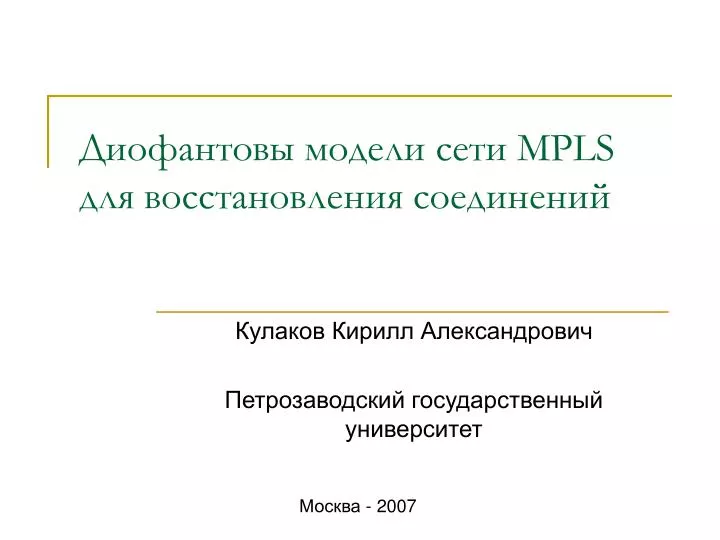 Диофантовы модели сети MPLS для восстановления соединений

Кулаков Кирилл Александрович

Петрозаводский государственный университет

Москва - 2007